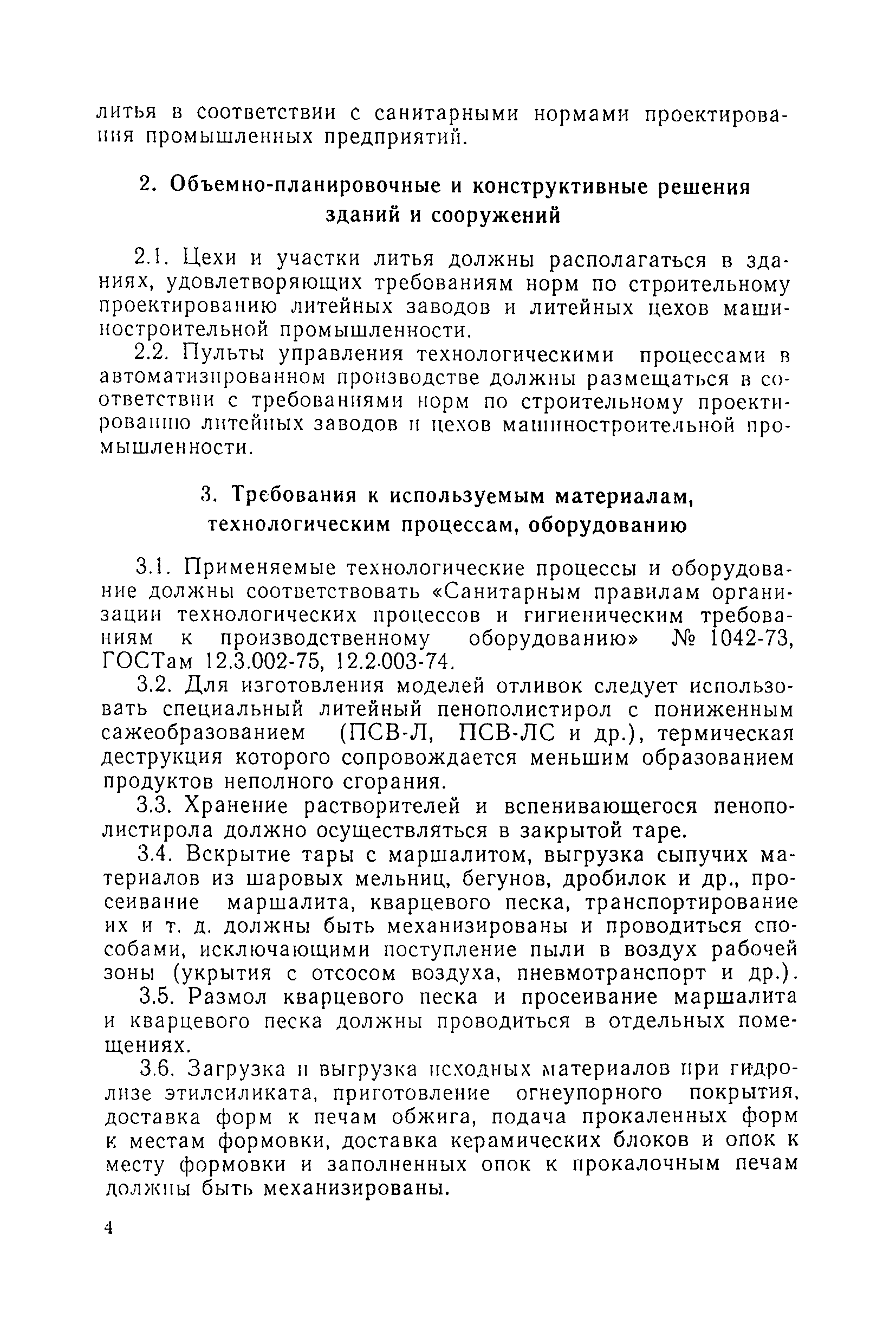 литья в соответствии с санитарными нормами проектирования промышленных предприятий.

2. Объемно-планировочные и конструктивные решения зданий и сооружений

2.1. Цехи и участки литья должны располагаться в зданиях, удовлетворяющих требованиям норм по строительному проектированию литейных заводов и литейных цехов машиностроительной промышленности.

2.2. Пульты управления технологическими процессами в автоматизированном производстве должны размещаться в соответствии с требованиями норм по строительному проектированию литейных заводов и цехов машиностроительной промышленности.

3. Требования к используемым материалам, технологическим процессам, оборудованию

3.1. Применяемые технологические процессы и оборудование должны соответствовать «Санитарным правилам организации технологических процессов и гигиеническим требованиям к производственному оборудованию» № 1042-73, ГОСТам 12.3.002-75, 12.2.003-74.

3.2. Для изготовления моделей отливок следует использовать специальный литейный пенополистирол с пониженным сажеобразованием (ПСВ-Л, ПСВ-ЛС и др.), термическая деструкция которого сопровождается меньшим образованием продуктов неполного сгорания.

3.3. Хранение растворителей и вспенивающегося пенополистирола должно осуществляться в закрытой таре.

3.4. Вскрытие тары с маршалитом, выгрузка сыпучих материалов из шаровых мельниц, бегунов, дробилок и др., просеивание маршалита, кварцевого песка, транспортирование их и т. д. должны быть механизированы и проводиться способами, исключающими поступление пыли в воздух рабочей зоны (укрытия с отсосом воздуха, пневмотранспорт и др.).

3.5. Размол кварцевого песка и просеивание маршалита и кварцевого песка должны проводиться в отдельных помещениях.

3.6. Загрузка и выгрузка исходных материалов при гидролизе этилсиликата, приготовление огнеупорного покрытия, доставка форм к печам обжига, подача прокаленных форм к местам формовки, доставка керамических блоков и опок к месту формовки и заполненных опок к прокалочным печам должны быть механизированы.

4